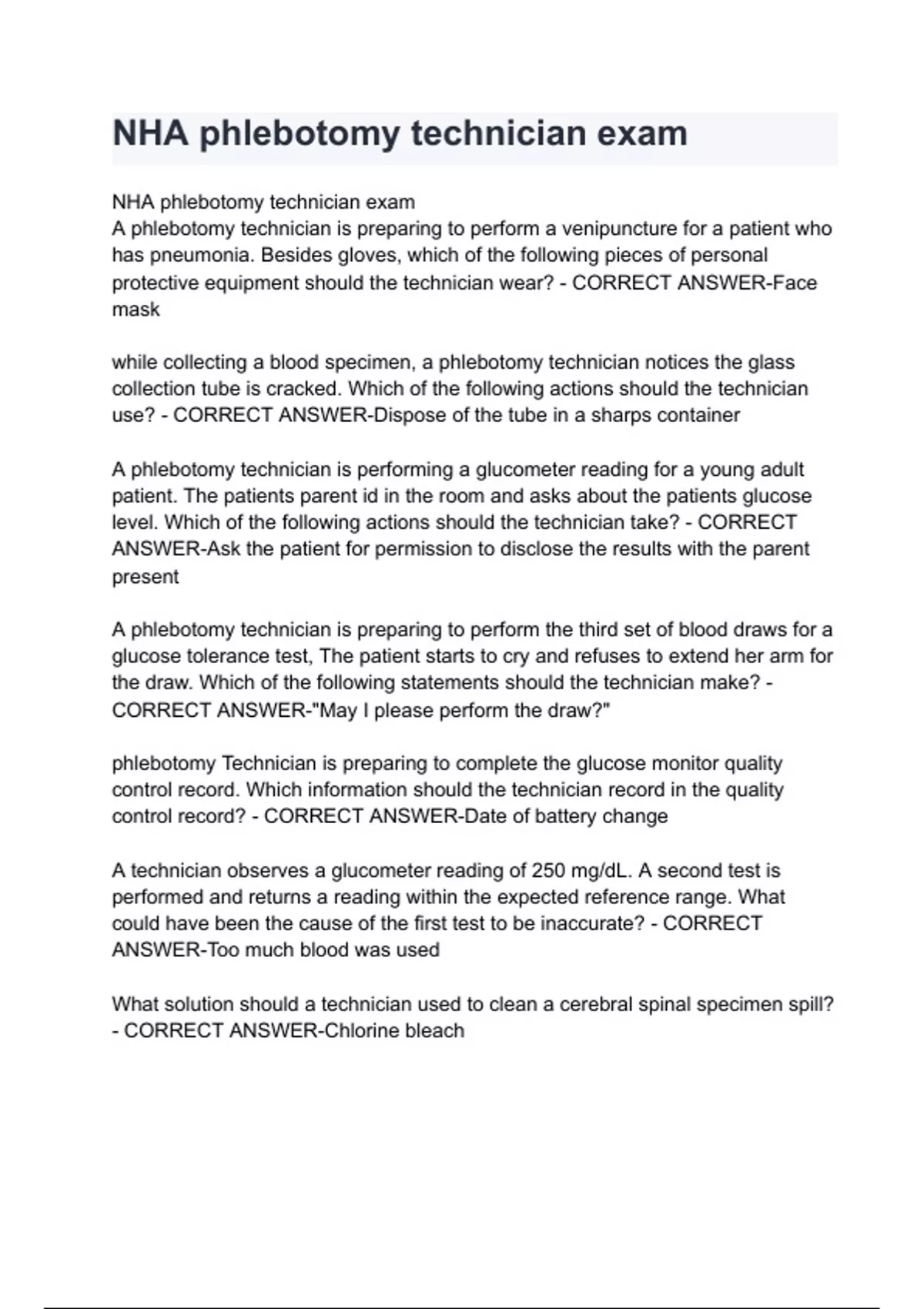 NHA phlebotomy technician exam

NHA phlebotomy technician exam
A phlebotomy technician is preparing to perform a venipuncture for a patient who has pneumonia. Besides gloves, which of the following pieces of personal protective equipment should the technician wear? - CORRECT ANSWER-Face mask

while collecting a blood specimen, a phlebotomy technician notices the glass collection tube is cracked. Which of the following actions should the technician use? - CORRECT ANSWER-Dispose of the tube in a sharps container

A phlebotomy technician is performing a glucometer reading for a young adult patient. The patients parent id in the room and asks about the patients glucose level. Which of the following actions should the technician take? - CORRECT ANSWER-Ask the patient for permission to disclose the results with the parent present

A phlebotomy technician is preparing to perform the third set of blood draws for a glucose tolerance test, The patient starts to cry and refuses to extend her arm for the draw. Which of the following statements should the technician make? - CORRECT ANSWER-"May I please perform the draw?"

phlebotomy Technician is preparing to complete the glucose monitor quality control record. Which information should the technician record in the quality control record? - CORRECT ANSWER-Date of battery change

A technician observes a glucometer reading of 250 mg/dL. A second test is performed and returns a reading within the expected reference range. What could have been the cause of the first test to be inaccurate? - CORRECT ANSWER-Too much blood was used

What solution should a technician used to clean a cerebral spinal specimen spill? - CORRECT ANSWER-Chlorine bleach